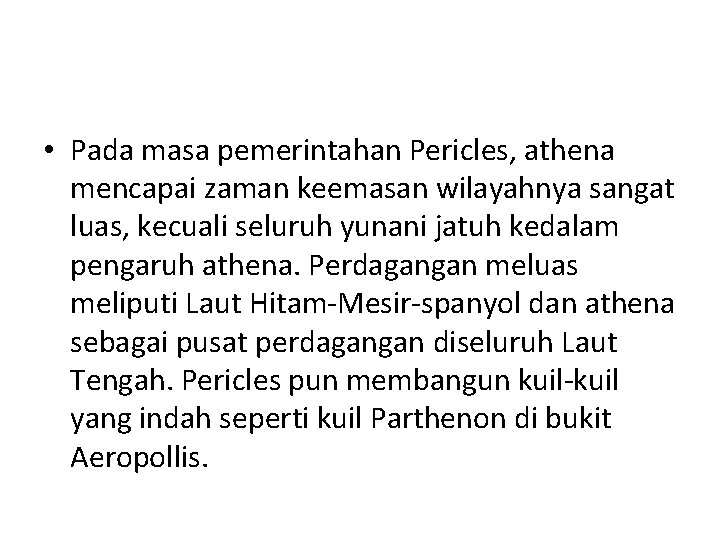 • Pada masa pemerintahan Pericles, athena mencapai zaman keemasan wilayahnya sangat luas, kecuali seluruh yunani jatuh kedalam pengaruh athena. Perdagangan meluas meliputi Laut Hitam-Mesir-spanyol dan athena sebagai pusat perdagangan diseluruh Laut Tengah. Pericles pun membangun kuil-kuil yang indah seperti kuil Parthenon di bukit Aeropollis.